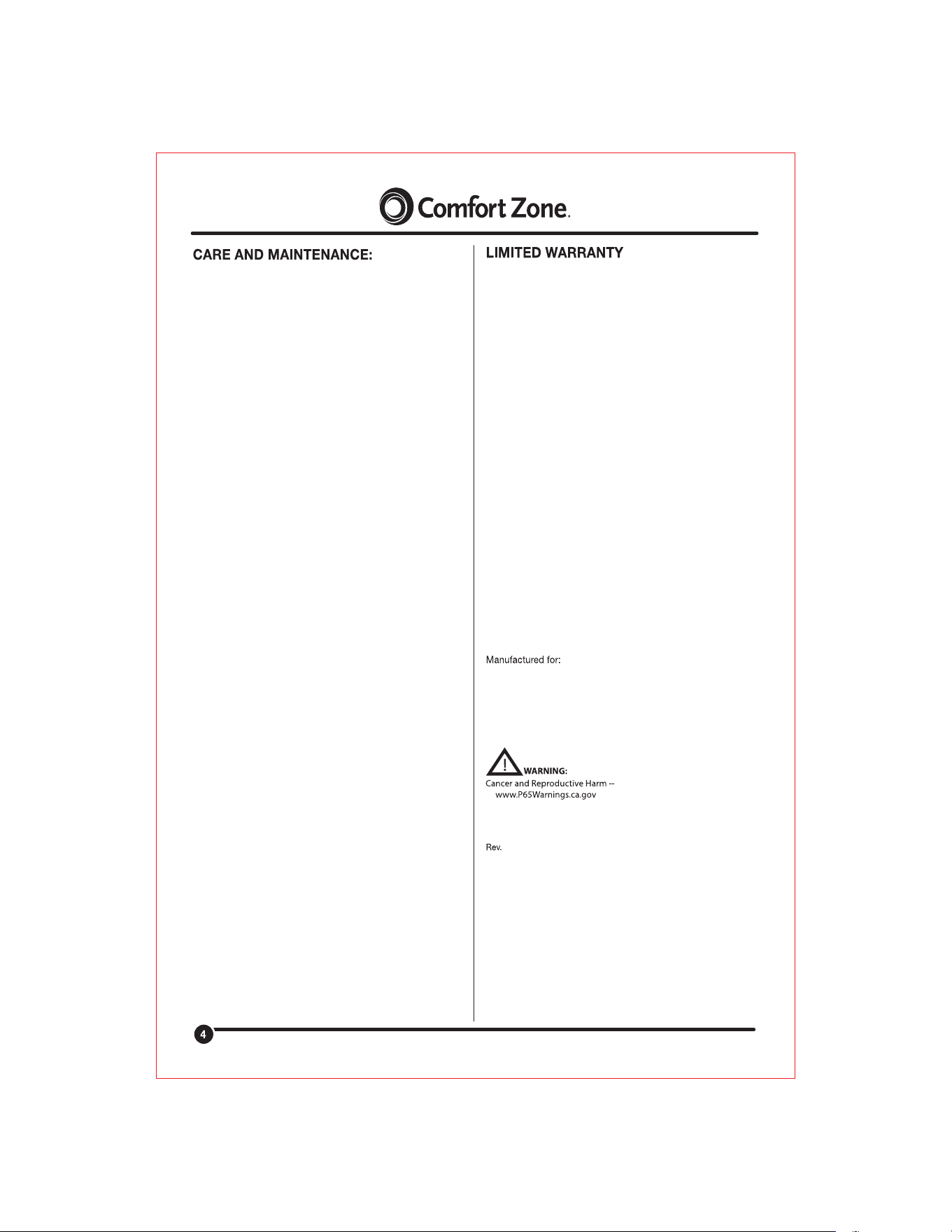 Comfort Zone.

CARE AND MAINTENANCE:

LIMITED WARRANTY

Manufactured for:

WARNING:
Cancer and Reproductive Harm -- www.P65Warnings.ca.gov

Rev.

4